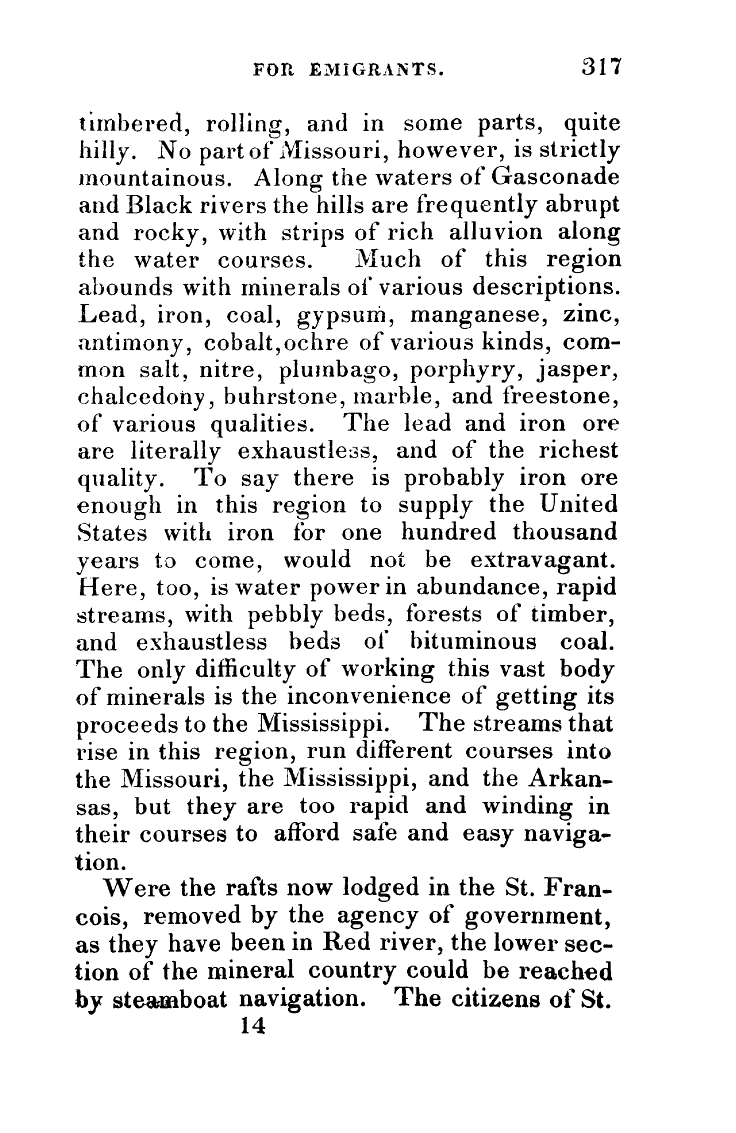 FOR EMIGRANTS. 317

timbered, rolling, and in some parts, quite hilly. No part of Missouri, however, is strictly mountainous. Along the waters of Gasconade and Black rivers the hills are frequently abrupt and rocky, with strips of rich alluvion along the water courses. Much of this region abounds with minerals of various descriptions. Lead, iron, coal, gypsum, manganese, zinc, antimony, cobalt,ochre of various kinds, common salt, nitre, plumbago, porphyry, jasper, chalcedony, buhrstone, marble, and freestone, of various qualities. The lead and iron ore are literally exhaustless, and of the richest quality. To say there is probably iron ore enough in this region to supply the United States with iron for one hundred thousand years to come, would not be extravagant. Here, too, is water power in abundance, rapid streams, with pebbly beds, forests of timber, and exhaustless beds of bituminous coal. The only difficulty of working this vast body of minerals is the inconvenience of getting its proceeds to the Mississippi. The streams that rise in this region, run different courses into the Missouri, the Mississippi, and the Arkansas, but they are too rapid and winding in their courses to afford safe and easy navigation.

Were the rafts now lodged in the St. Francois, removed by the agency of government, as they have been in Red river, the lower section of the mineral country could be reached by steamboat navigation. The citizens of St.

14